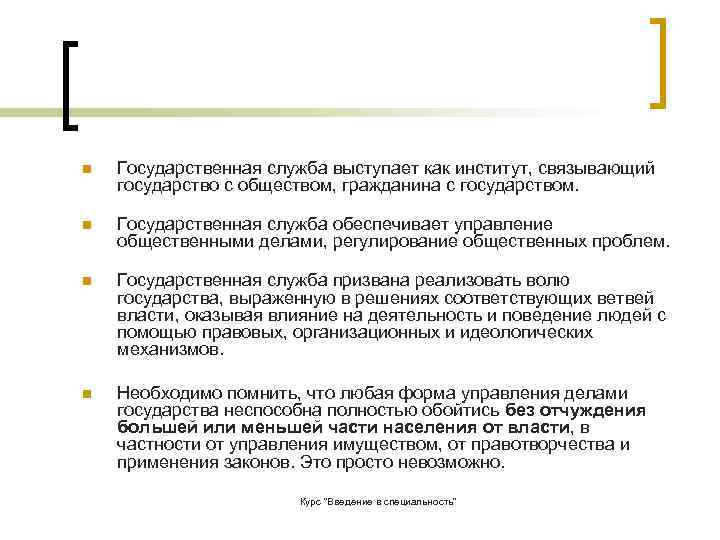 Государственная служба выступает как институт, связывающий государство с обществом, гражданина с государством.

Государственная служба обеспечивает управление общественными делами, регулирование общественных проблем.

Государственная служба призвана реализовать волю государства, выраженную в решениях соответствующих ветвей власти, оказывая влияние на деятельность и поведение людей с помощью правовых, организационных и идеологических механизмов.

Необходимо помнить, что любая форма управления делами государства неспособна полностью обойтись без отчуждения большей или меньшей части населения от власти, в частности от управления имуществом, от правотворчества и применения законов. Это просто невозможно.

Курс "Введение в специальность"